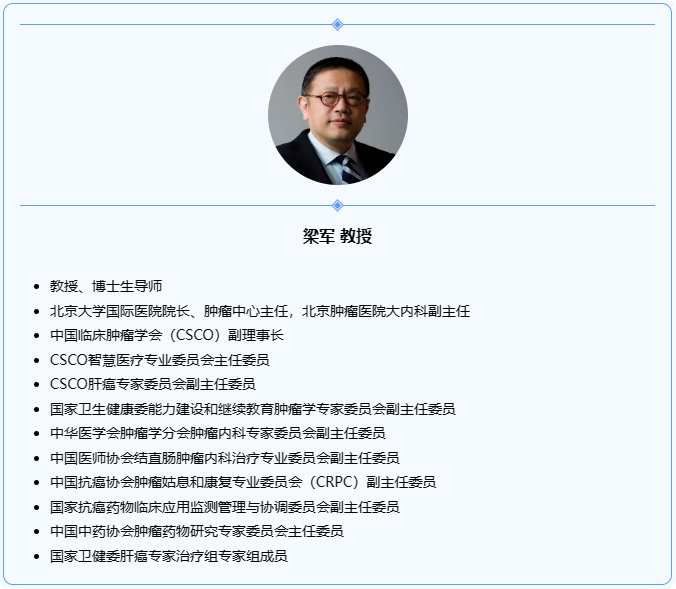 梁军 教授

• 教授、博士生导师
• 北京大学国际医院院长、肿瘤中心主任，北京肿瘤医院大内科副主任
• 中国临床肿瘤学会（CSCO）副理事长
• CSCO智慧医疗专业委员会主任委员
• CSCO肝癌专家委员会副主任委员
• 国家卫生健康委能力建设和继续教育肿瘤学专家委员会副主任委员
• 中华医学会肿瘤学分会肿瘤内科专家委员会副主任委员
• 中国医师协会结直肠肿瘤内科治疗专业委员会副主任委员
• 中国抗癌协会肿瘤姑息和康复专业委员会（CRPC）副主任委员
• 国家抗癌药物临床应用监测管理与协调委员会副主任委员
• 中国中药协会肿瘤药物研究专家委员会主任委员
• 国家卫健委肝癌专家治疗组专家组成员